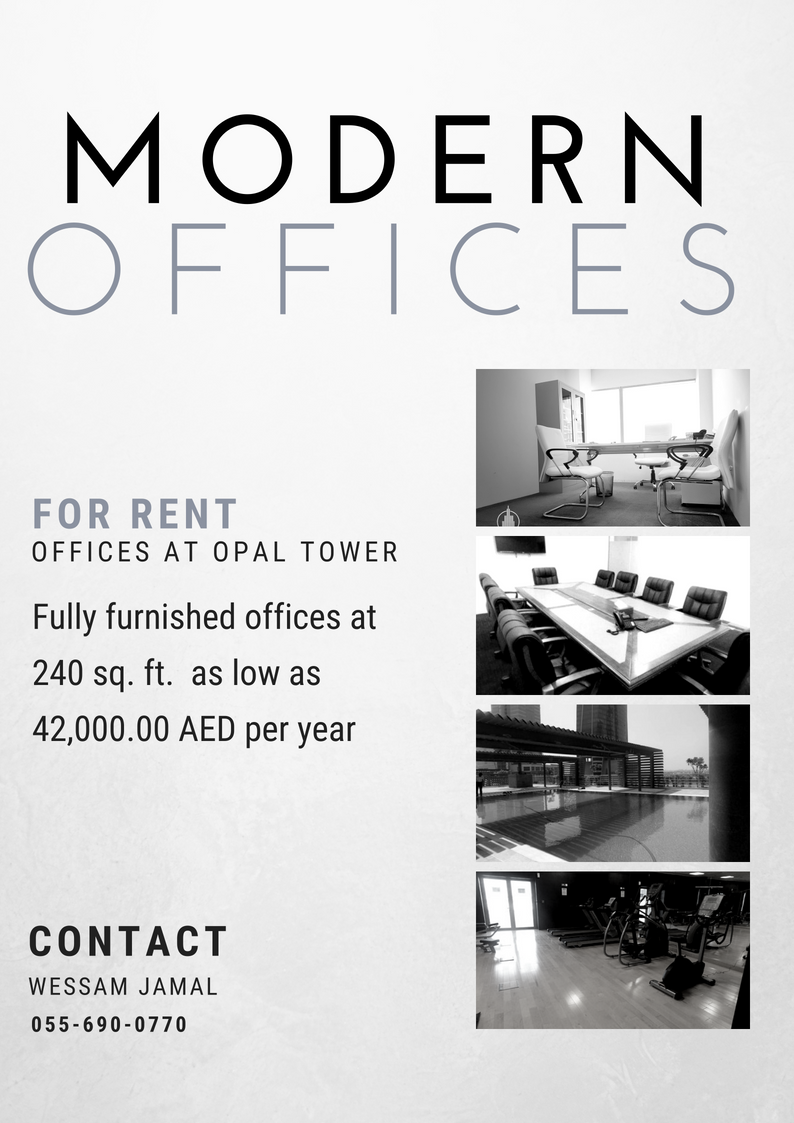 MODERN
OFFICES

FOR RENT
OFFICES AT OPAL TOWER

Fully furnished offices at 240 sq. ft. as low as 42,000.00 AED per year

CONTACT
WESSAM JAMAL
055-690-0770